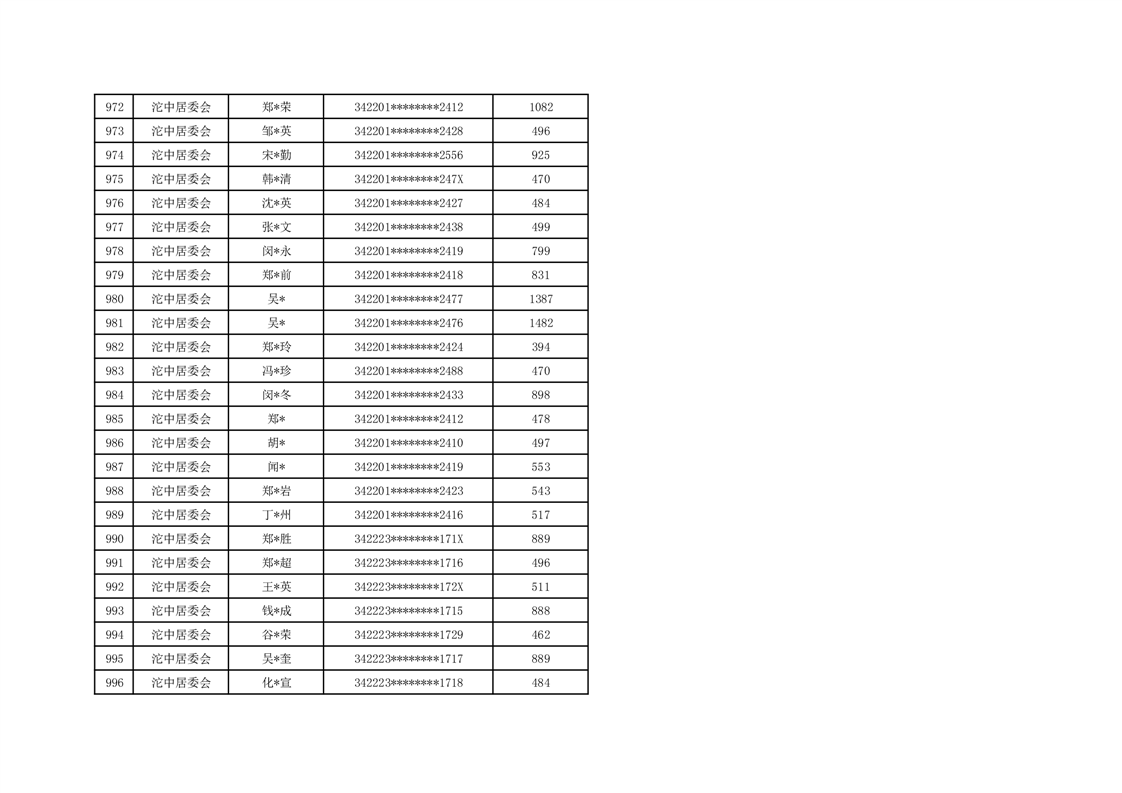 | 972 | 沱中居委会 | 郑*荣 | 342201********2412 | 1082 |
|---|---|---|---|---|
| 973 | 沱中居委会 | 邹*英 | 342201********2428 | 496 |
| 974 | 沱中居委会 | 宋*勤 | 342201********2556 | 925 |
| 975 | 沱中居委会 | 韩*清 | 342201********247X | 470 |
| 976 | 沱中居委会 | 沈*英 | 342201********2427 | 484 |
| 977 | 沱中居委会 | 张*文 | 342201********2438 | 499 |
| 978 | 沱中居委会 | 闵*永 | 342201********2419 | 799 |
| 979 | 沱中居委会 | 郑*前 | 342201********2418 | 831 |
| 980 | 沱中居委会 | 吴* | 342201********2477 | 1387 |
| 981 | 沱中居委会 | 吴* | 342201********2476 | 1482 |
| 982 | 沱中居委会 | 郑*玲 | 342201********2424 | 394 |
| 983 | 沱中居委会 | 冯*珍 | 342201********2488 | 470 |
| 984 | 沱中居委会 | 闵*冬 | 342201********2433 | 898 |
| 985 | 沱中居委会 | 郑* | 342201********2412 | 478 |
| 986 | 沱中居委会 | 胡* | 342201********2410 | 497 |
| 987 | 沱中居委会 | 闻* | 342201********2419 | 553 |
| 988 | 沱中居委会 | 郑*岩 | 342201********2423 | 543 |
| 989 | 沱中居委会 | 丁*州 | 342201********2416 | 517 |
| 990 | 沱中居委会 | 郑*胜 | 342223********171X | 889 |
| 991 | 沱中居委会 | 郑*超 | 342223********1716 | 496 |
| 992 | 沱中居委会 | 王*英 | 342223********172X | 511 |
| 993 | 沱中居委会 | 钱*成 | 342223********1715 | 888 |
| 994 | 沱中居委会 | 谷*荣 | 342223********1729 | 462 |
| 995 | 沱中居委会 | 吴*奎 | 342223********1717 | 889 |
| 996 | 沱中居委会 | 化*宣 | 342223********1718 | 484 |